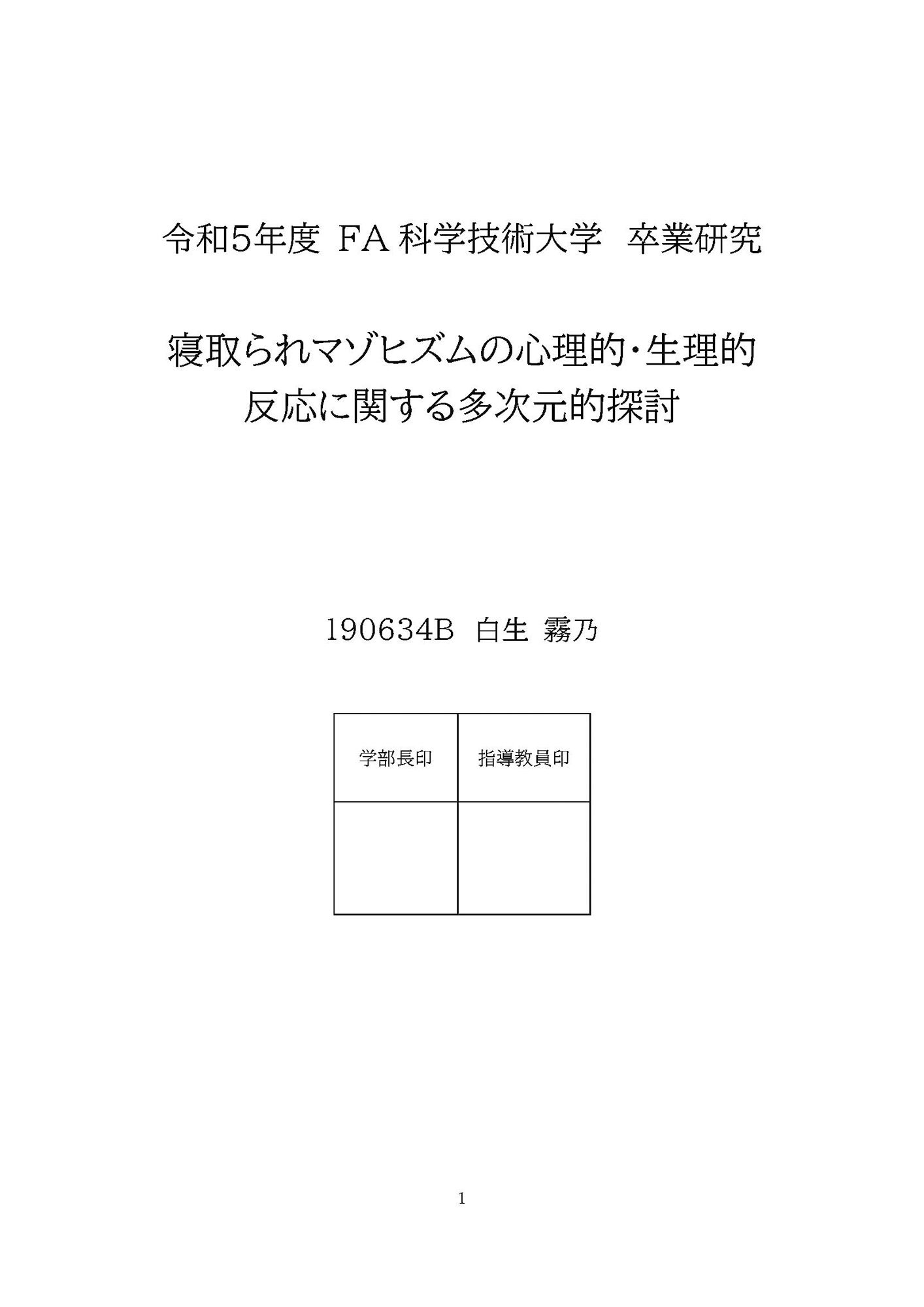 令和5年度 FA 科学技術大学　卒業研究

寝取られマゾヒズムの心理的・生理的反応に関する多次元的探討

190634B　白生 霧乃

| 学部長印 | 指導教員印 |
|---|---|
| | |

1